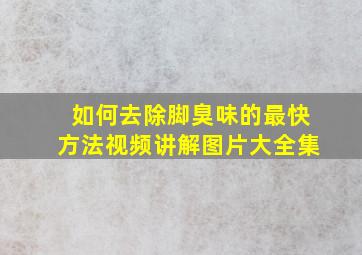 如何去除脚臭味的最快方法视频讲解图片大全集